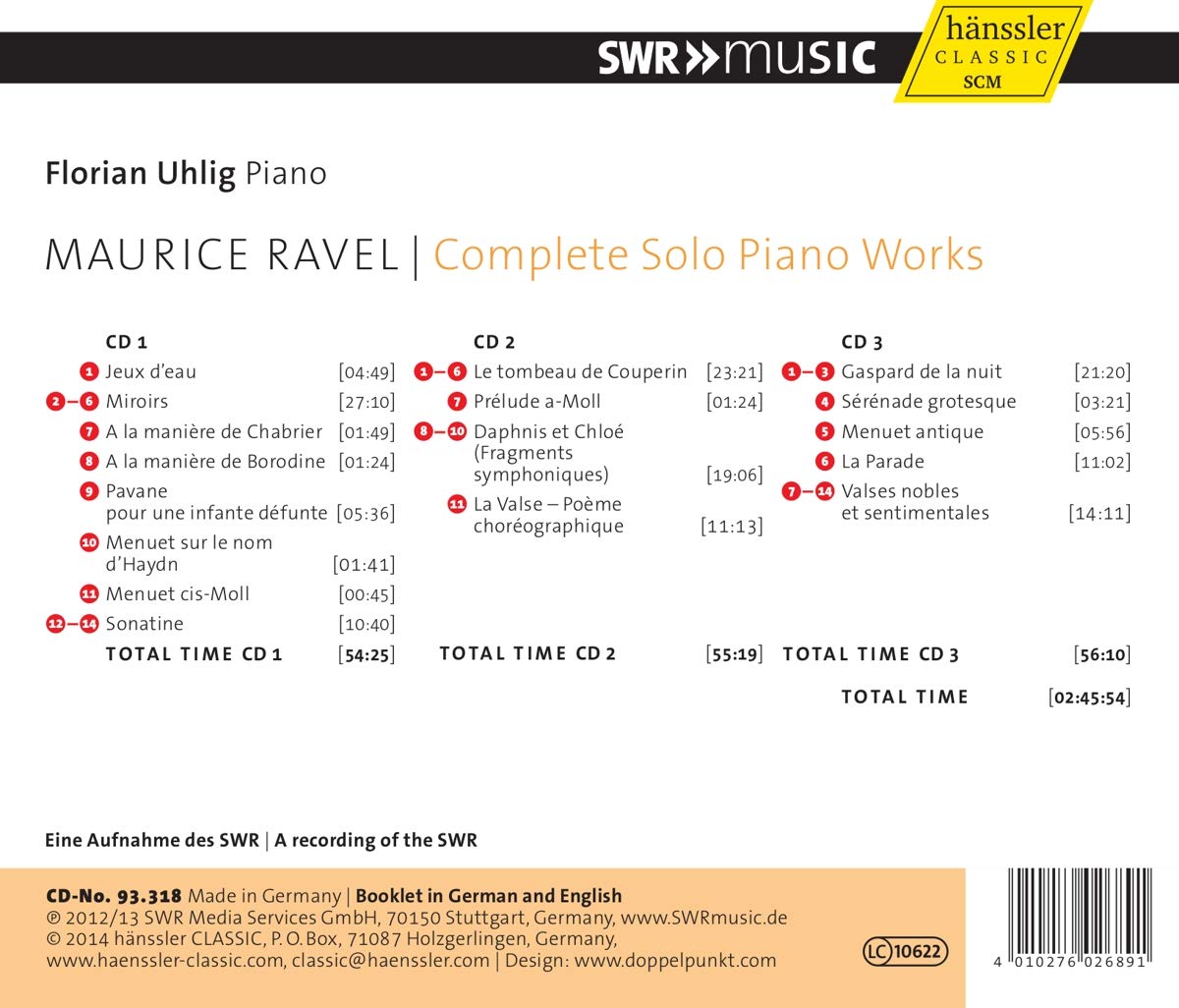 SWR»music

hänssler CLASSIC SCM

Florian Uhlig Piano

MAURICE RAVEL | Complete Solo Piano Works

CD 1
1 Jeux d'eau [04:49]
2–6 Miroirs [27:10]
7 A la manière de Chabrier [01:49]
8 A la manière de Borodine [01:24]
9 Pavane pour une infante défunte [05:36]
10 Menuet sur le nom d'Haydn [01:41]
11 Menuet cis-Moll [00:45]
12–14 Sonatine [10:40]
TOTAL TIME CD 1 [54:25]

CD 2
1–6 Le tombeau de Couperin [23:21]
7 Prélude a-Moll [01:24]
8–10 Daphnis et Chloé (Fragments symphoniques) [19:06]
11 La Valse – Poème choréographique [11:13]
TOTAL TIME CD 2 [55:19]

CD 3
1–3 Gaspard de la nuit [21:20]
4 Sérénade grotesque [03:21]
5 Menuet antique [05:56]
6 La Parade [11:02]
7–14 Valses nobles et sentimentales [14:11]
TOTAL TIME CD 3 [56:10]

TOTAL TIME [02:45:54]

Eine Aufnahme des SWR | A recording of the SWR

CD-No. 93.318 Made in Germany | Booklet in German and English
℗ 2012/13 SWR Media Services GmbH, 70150 Stuttgart, Germany, www.SWRmusic.de
© 2014 hänssler CLASSIC, P. O. Box, 71087 Holzgerlingen, Germany, www.haenssler-classic.com, classic@haenssler.com | Design: www.doppelpunkt.com

LC 10622

4 010276 026891